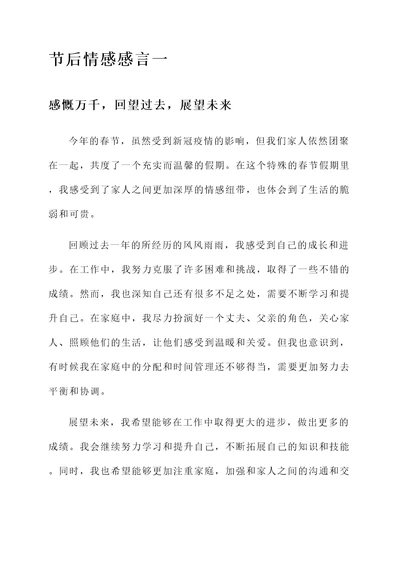 节后情感感言一

感慨万千，回望过去，展望未来

今年的春节，虽然受到新冠疫情的影响，但我们家人依然团聚在一起，共度了一个充实而温馨的假期。在这个特殊的春节假期里，我感受到了家人之间更加深厚的情感纽带，也体会到了生活的脆弱和可贵。

回顾过去一年的所经历的风风雨雨，我感受到自己的成长和进步。在工作中，我努力克服了许多困难和挑战，取得了一些不错的成绩。然而，我也深知自己还有很多不足之处，需要不断学习和提升自己。在家庭中，我尽力扮演好一个丈夫、父亲的角色，关心家人、照顾他们的生活，让他们感受到温暖和关爱。但我也意识到，有时候我在家庭中的分配和时间管理还不够得当，需要更加努力去平衡和协调。

展望未来，我希望能够在工作中取得更大的进步，做出更多的成绩。我会继续努力学习和提升自己，不断拓展自己的知识和技能。同时，我也希望能够更加注重家庭，加强和家人之间的沟通和交